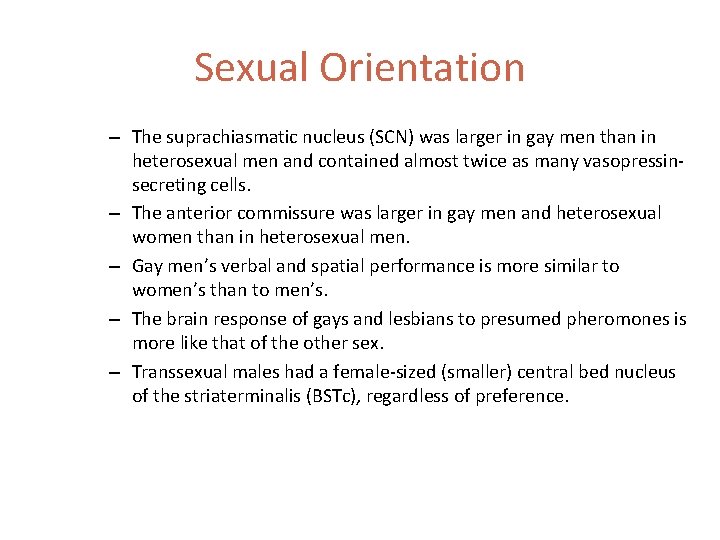 Sexual Orientation

– The suprachiasmatic nucleus (SCN) was larger in gay men than in heterosexual men and contained almost twice as many vasopressin-secreting cells.

– The anterior commissure was larger in gay men and heterosexual women than in heterosexual men.

– Gay men’s verbal and spatial performance is more similar to women’s than to men’s.

– The brain response of gays and lesbians to presumed pheromones is more like that of the other sex.

– Transsexual males had a female-sized (smaller) central bed nucleus of the striaterminalis (BSTc), regardless of preference.